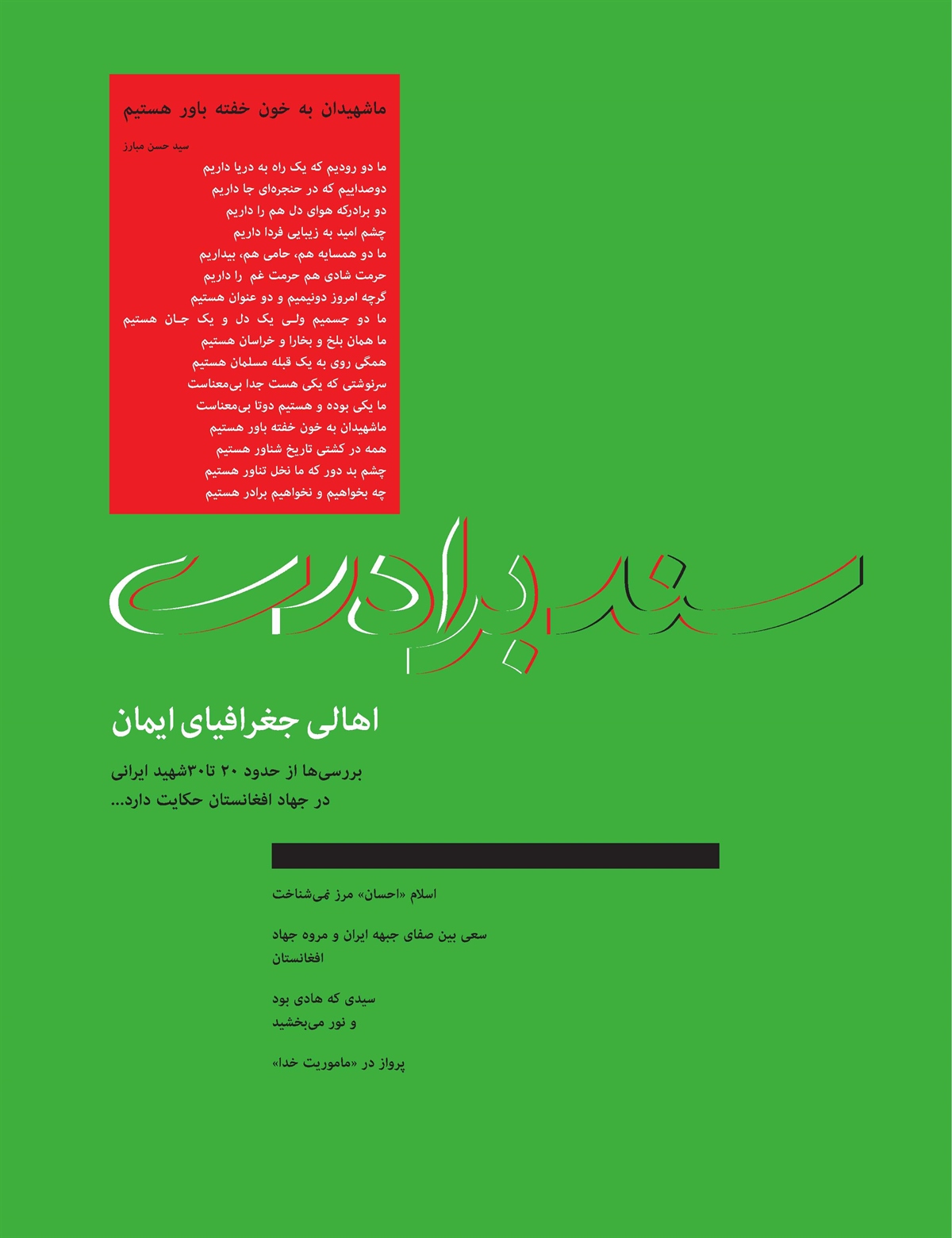 ماشهیدان به خون خفته باور هستیم

سید حسن مبارز

ما دو رودیم که یک راه به دریا داریم
دوصداییم که در حنجره‌ای جا داریم
دو برادرکه هوای دل هم را داریم
چشم امید به زیبایی فردا داریم
ما دو همسایه هم، حامی هم، بیداریم
حرمت شادی هم حرمت غم را داریم
گرچه امروز دونیمیم و دو عنوان هستیم
ما دو جسمیم ولی یک دل و یک جان هستیم
ما همان بلخ و بخارا و خراسان هستیم
همگی روی به یک قبله مسلمان هستیم
سرنوشتی که یکی هست جدا بی‌معناست
ما یکی بوده و هستیم دوتا بی‌معناست
ماشهیدان به خون خفته باور هستیم
همه در کشتی تاریخ شناور هستیم
چشم بد دور که ما نخل تناور هستیم
چه بخواهیم و نخواهیم برادر هستیم

سند برادری

اهالی جغرافیای ایمان

بررسی‌ها از حدود ۲۰ تا۳۰شهید ایرانی در جهاد افغانستان حکایت دارد...

اسلام «احسان» مرز نمی‌شناخت

سعی بین صفای جبهه ایران و مروه جهاد افغانستان

سیدی که هادی بود
و نور می‌بخشید

پرواز در «ماموریت خدا»